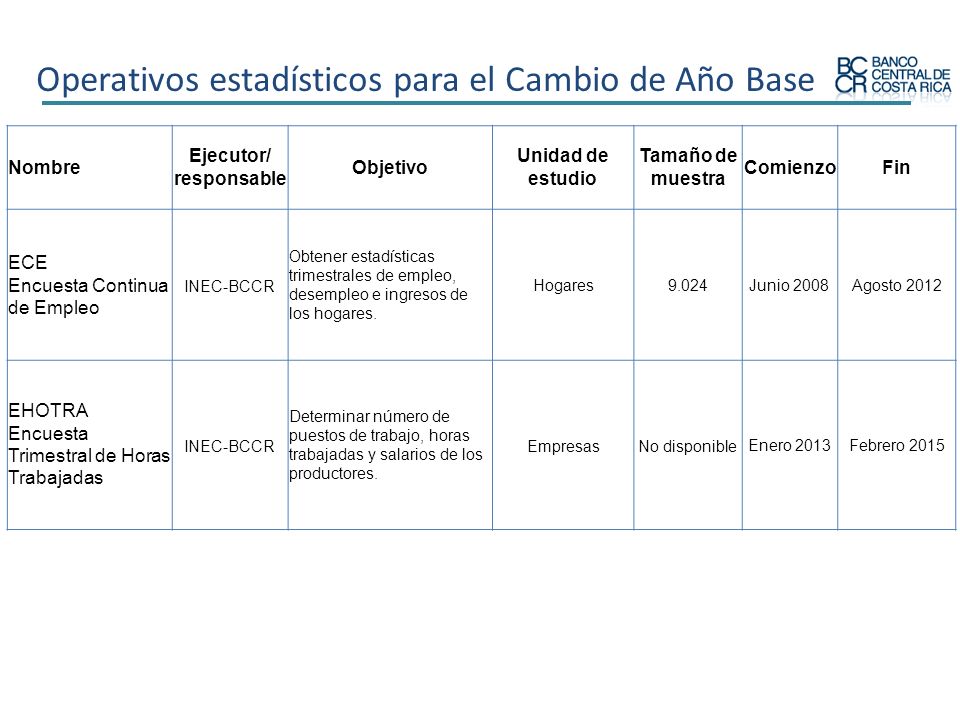 Operativos estadísticos para el Cambio de Año Base

BC CR BANCO CENTRAL DE COSTA RICA

| Nombre | Ejecutor/ responsable | Objetivo | Unidad de estudio | Tamaño de muestra | Comienzo | Fin |
|---|---|---|---|---|---|---|
| ECE Encuesta Continua de Empleo | INEC-BCCR | Obtener estadísticas trimestrales de empleo, desempleo e ingresos de los hogares. | Hogares | 9.024 | Junio 2008 | Agosto 2012 |
| EHOTRA Encuesta Trimestral de Horas Trabajadas | INEC-BCCR | Determinar número de puestos de trabajo, horas trabajadas y salarios de los productores. | Empresas | No disponible | Enero 2013 | Febrero 2015 |